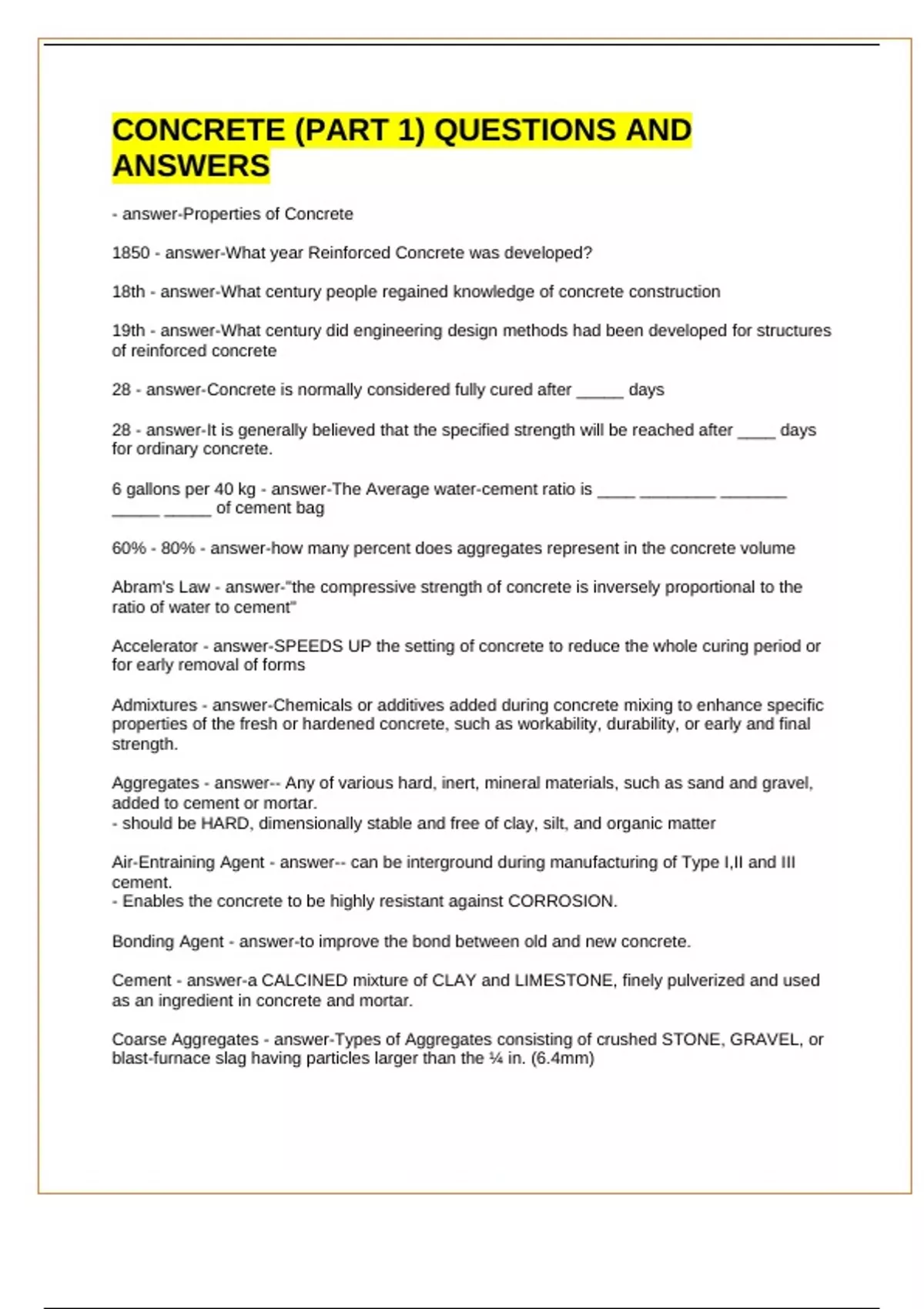 CONCRETE (PART 1) QUESTIONS AND ANSWERS

- answer-Properties of Concrete

1850 - answer-What year Reinforced Concrete was developed?

18th - answer-What century people regained knowledge of concrete construction

19th - answer-What century did engineering design methods had been developed for structures of reinforced concrete

28 - answer-Concrete is normally considered fully cured after _____ days

28 - answer-It is generally believed that the specified strength will be reached after ____ days for ordinary concrete.

6 gallons per 40 kg - answer-The Average water-cement ratio is ____ ________ _______ _____ _____ of cement bag

60% - 80% - answer-how many percent does aggregates represent in the concrete volume

Abram's Law - answer-"the compressive strength of concrete is inversely proportional to the ratio of water to cement"

Accelerator - answer-SPEEDS UP the setting of concrete to reduce the whole curing period or for early removal of forms

Admixtures - answer-Chemicals or additives added during concrete mixing to enhance specific properties of the fresh or hardened concrete, such as workability, durability, or early and final strength.

Aggregates - answer-- Any of various hard, inert, mineral materials, such as sand and gravel, added to cement or mortar.
- should be HARD, dimensionally stable and free of clay, silt, and organic matter

Air-Entraining Agent - answer-- can be interground during manufacturing of Type I,II and III cement.
- Enables the concrete to be highly resistant against CORROSION.

Bonding Agent - answer-to improve the bond between old and new concrete.

Cement - answer-a CALCINED mixture of CLAY and LIMESTONE, finely pulverized and used as an ingredient in concrete and mortar.

Coarse Aggregates - answer-Types of Aggregates consisting of crushed STONE, GRAVEL, or blast-furnace slag having particles larger than the ¼ in. (6.4mm)